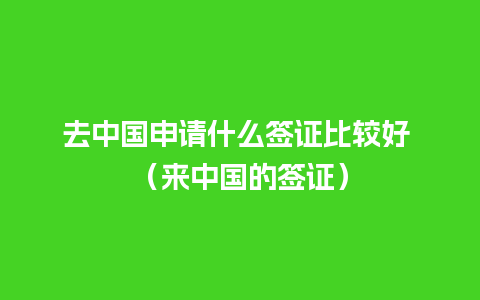 去中国申请什么签证比较好（来中国的签证）